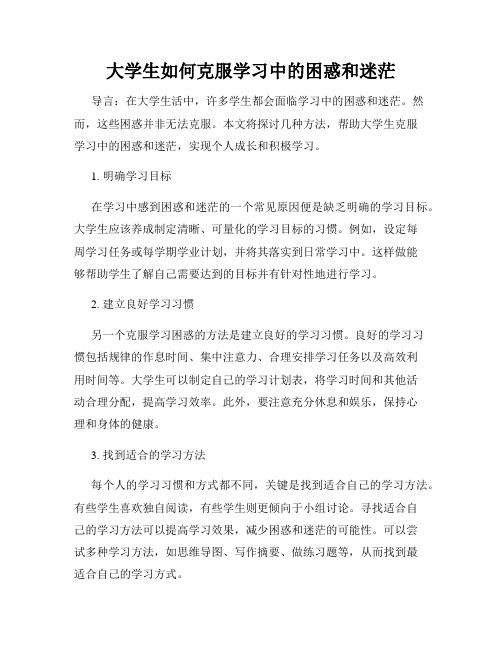 大学生如何克服学习中的困惑和迷茫

导言：在大学生活中，许多学生都会面临学习中的困惑和迷茫。然而，这些困惑并非无法克服。本文将探讨几种方法，帮助大学生克服学习中的困惑和迷茫，实现个人成长和积极学习。

1. 明确学习目标

在学习中感到困惑和迷茫的一个常见原因便是缺乏明确的学习目标。大学生应该养成制定清晰、可量化的学习目标的习惯。例如，设定每周学习任务或每学期学业计划，并将其落实到日常学习中。这样做能够帮助学生了解自己需要达到的目标并有针对性地进行学习。

2. 建立良好学习习惯

另一个克服学习困惑的方法是建立良好的学习习惯。良好的学习习惯包括规律的作息时间、集中注意力、合理安排学习任务以及高效利用时间等。大学生可以制定自己的学习计划表，将学习时间和其他活动合理分配，提高学习效率。此外，要注意充分休息和娱乐，保持心理和身体的健康。

3. 找到适合的学习方法

每个人的学习习惯和方式都不同，关键是找到适合自己的学习方法。有些学生喜欢独自阅读，有些学生则更倾向于小组讨论。寻找适合自己的学习方法可以提高学习效果，减少困惑和迷茫的可能性。可以尝试多种学习方法，如思维导图、写作摘要、做练习题等，从而找到最适合自己的学习方式。